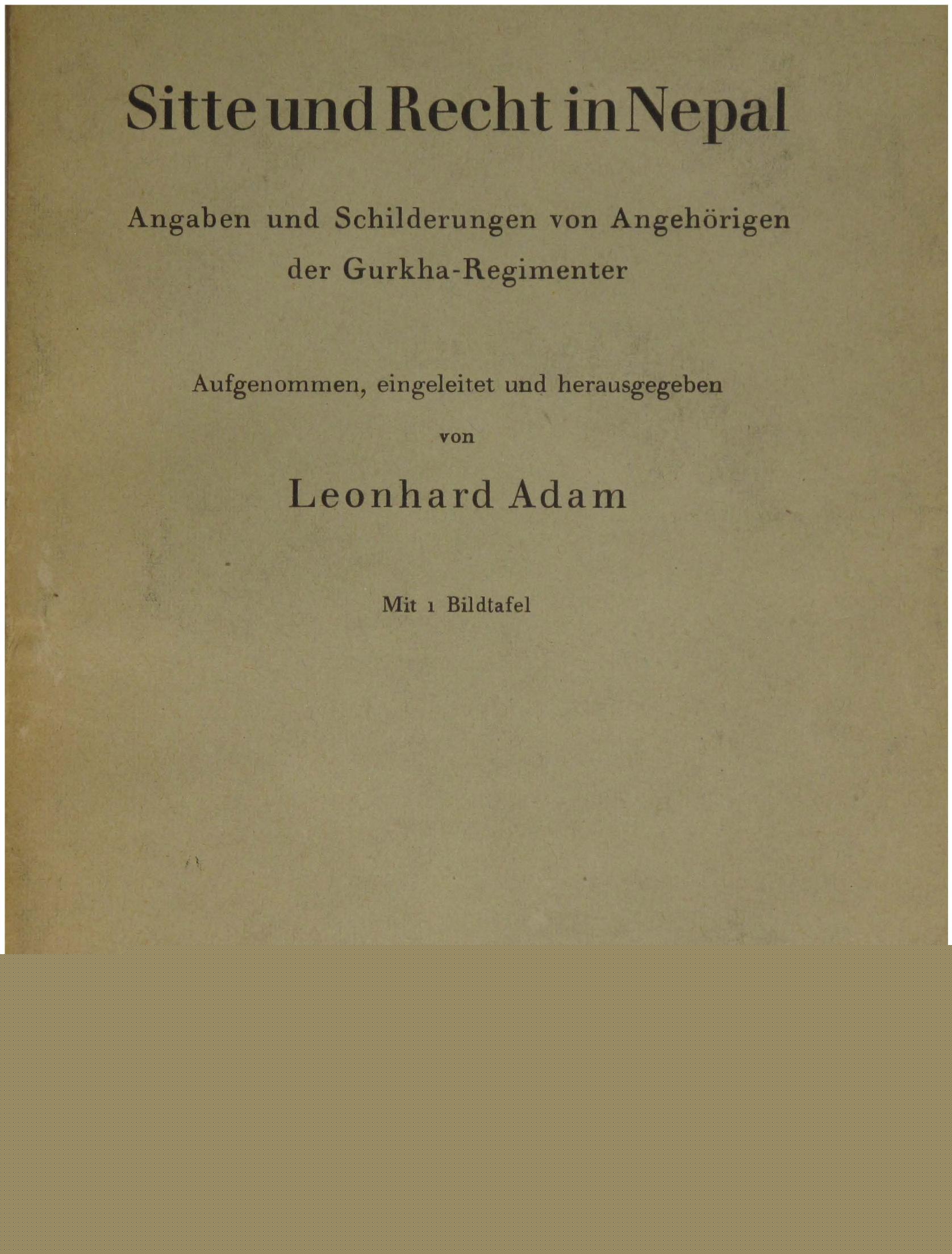 Sitte und Recht in Nepal

Angaben und Schilderungen von Angehörigen der Gurkha-Regimenter

Aufgenommen, eingeleitet und herausgegeben

von

Leonhard Adam

Mit 1 Bildtafel